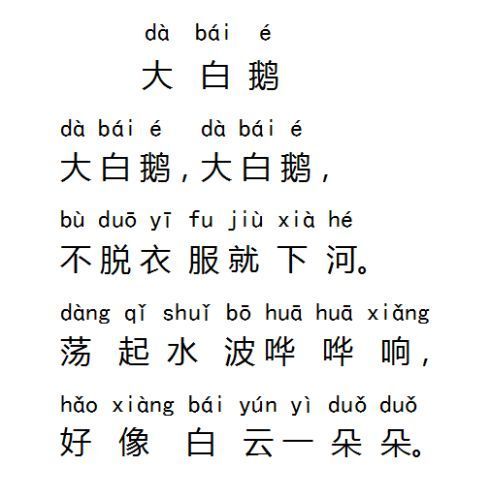 dà bái é
大白鹅

dà bái é dà bái é
大白鹅，大白鹅，

bù duō yī fu jiù xià hé
不脱衣服就下河。

dàng qǐ shuǐ bō huā huā xiǎng
荡起水波哗哗响，

hǎo xiàng bái yún yì duǒ duǒ
好像白云一朵朵。